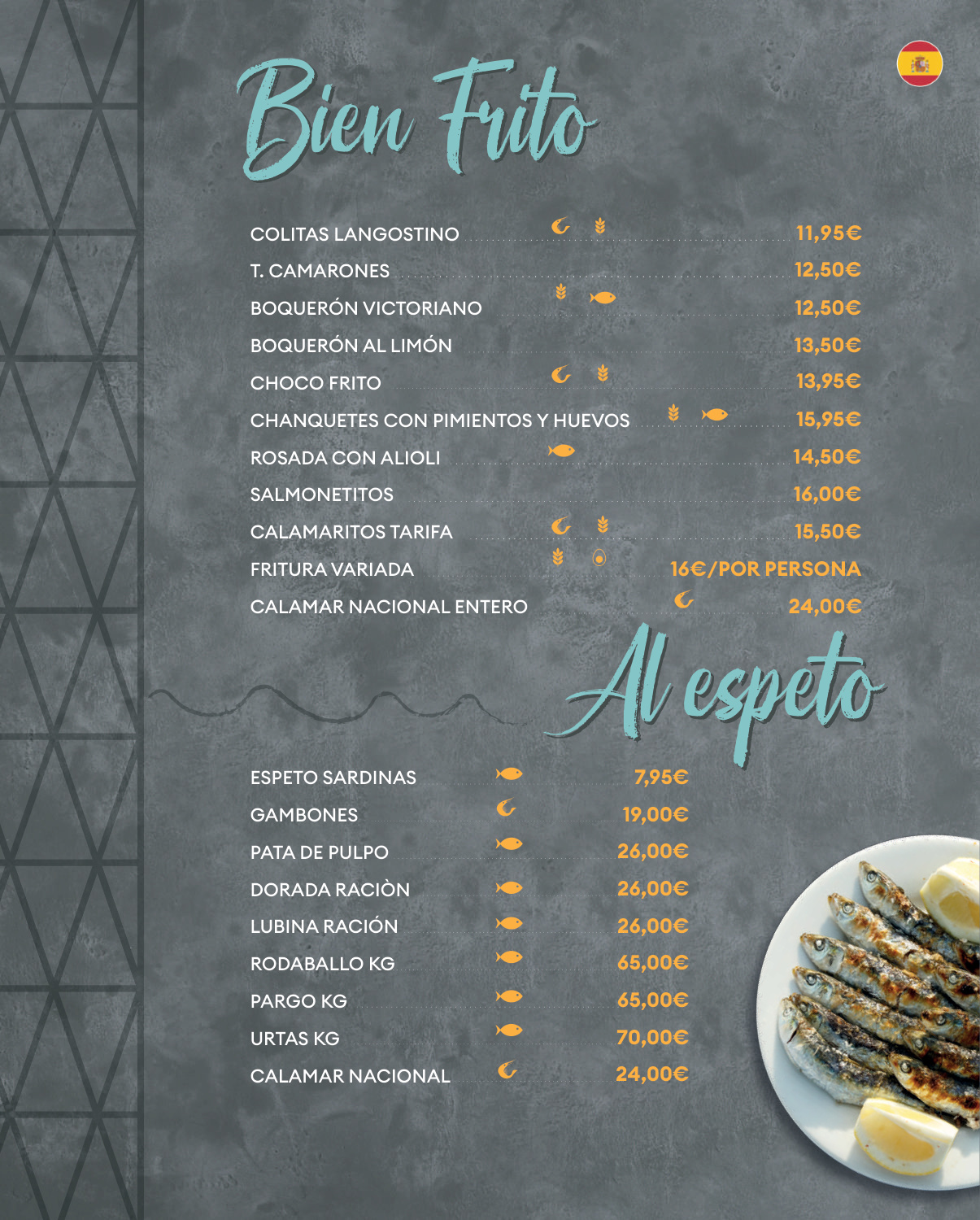 Bien Frito

COLITAS LANGOSTINO 11,95€
T. CAMARONES 12,50€
BOQUERÓN VICTORIANO 12,50€
BOQUERÓN AL LIMÓN 13,50€
CHOCO FRITO 13,95€
CHANQUETES CON PIMIENTOS Y HUEVOS 15,95€
ROSADA CON ALIOLI 14,50€
SALMONETITOS 16,00€
CALAMARITOS TARIFA 15,50€
FRITURA VARIADA 16€/POR PERSONA
CALAMAR NACIONAL ENTERO 24,00€

Al espeto

ESPETO SARDINAS 7,95€
GAMBONES 19,00€
PATA DE PULPO 26,00€
DORADA RACIÒN 26,00€
LUBINA RACIÓN 26,00€
RODABALLO KG 65,00€
PARGO KG 65,00€
URTAS KG 70,00€
CALAMAR NACIONAL 24,00€